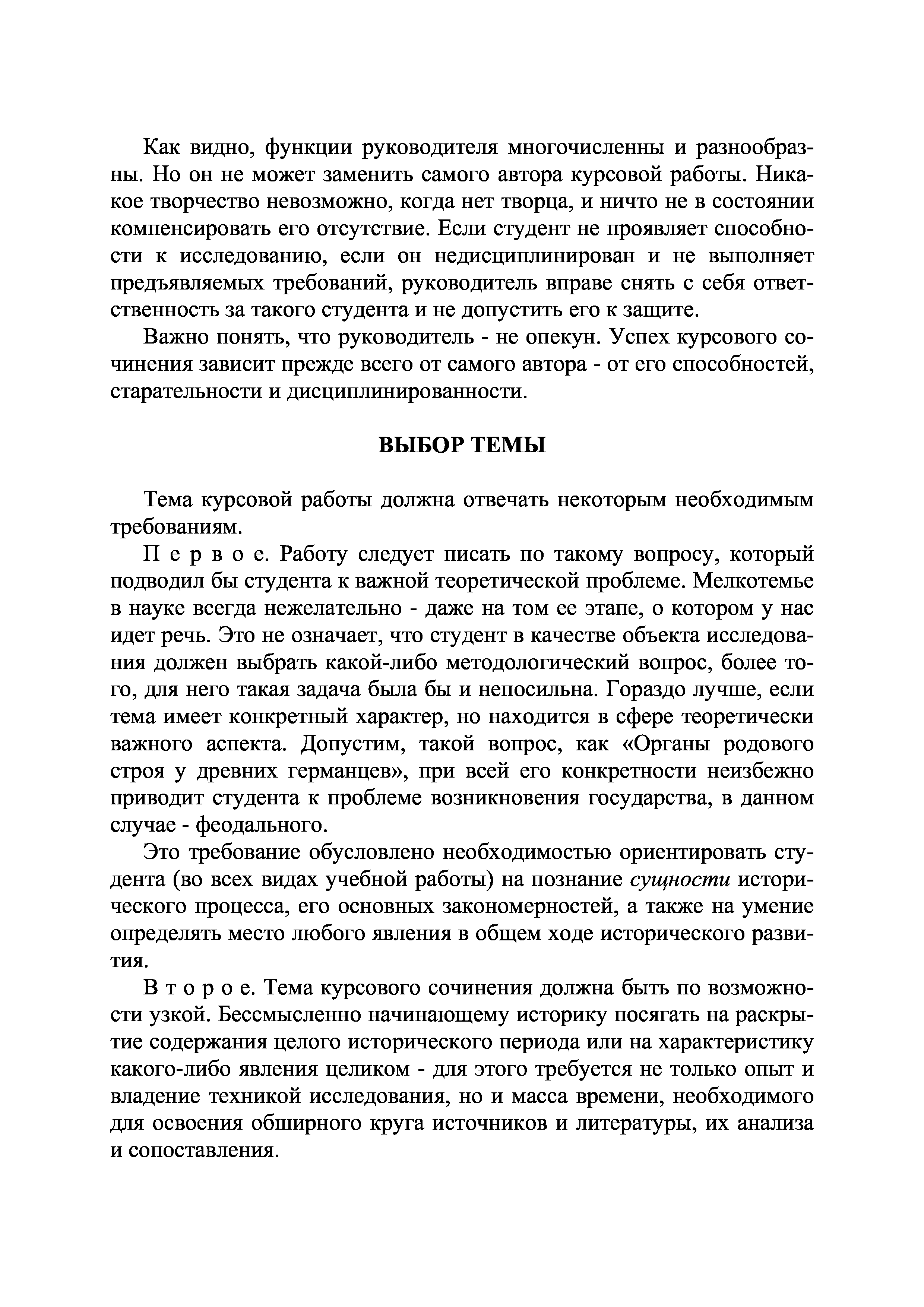 Как видно, функции руководителя многочисленны и разнообразны. Но он не может заменить самого автора курсовой работы. Никакое творчество невозможно, когда нет творца, и ничто не в состоянии компенсировать его отсутствие. Если студент не проявляет способности к исследованию, если он недисциплинирован и не выполняет предъявляемых требований, руководитель вправе снять с себя ответственность за такого студента и не допустить его к защите.

Важно понять, что руководитель - не опекун. Успех курсового сочинения зависит прежде всего от самого автора - от его способностей, старательности и дисциплинированности.

ВЫБОР ТЕМЫ

Тема курсовой работы должна отвечать некоторым необходимым требованиям.

П е р в о е. Работу следует писать по такому вопросу, который подводил бы студента к важной теоретической проблеме. Мелкотемье в науке всегда нежелательно - даже на том ее этапе, о котором у нас идет речь. Это не означает, что студент в качестве объекта исследования должен выбрать какой-либо методологический вопрос, более того, для него такая задача была бы и непосильна. Гораздо лучше, если тема имеет конкретный характер, но находится в сфере теоретически важного аспекта. Допустим, такой вопрос, как «Органы родового строя у древних германцев», при всей его конкретности неизбежно приводит студента к проблеме возникновения государства, в данном случае - феодального.

Это требование обусловлено необходимостью ориентировать студента (во всех видах учебной работы) на познание сущности исторического процесса, его основных закономерностей, а также на умение определять место любого явления в общем ходе исторического развития.

В т о р о е. Тема курсового сочинения должна быть по возможности узкой. Бессмысленно начинающему историку посягать на раскрытие содержания целого исторического периода или на характеристику какого-либо явления целиком - для этого требуется не только опыт и владение техникой исследования, но и масса времени, необходимого для освоения обширного круга источников и литературы, их анализа и сопоставления.